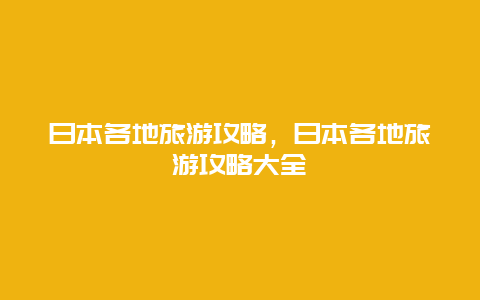 日本各地旅游攻略，日本各地旅游攻略大全